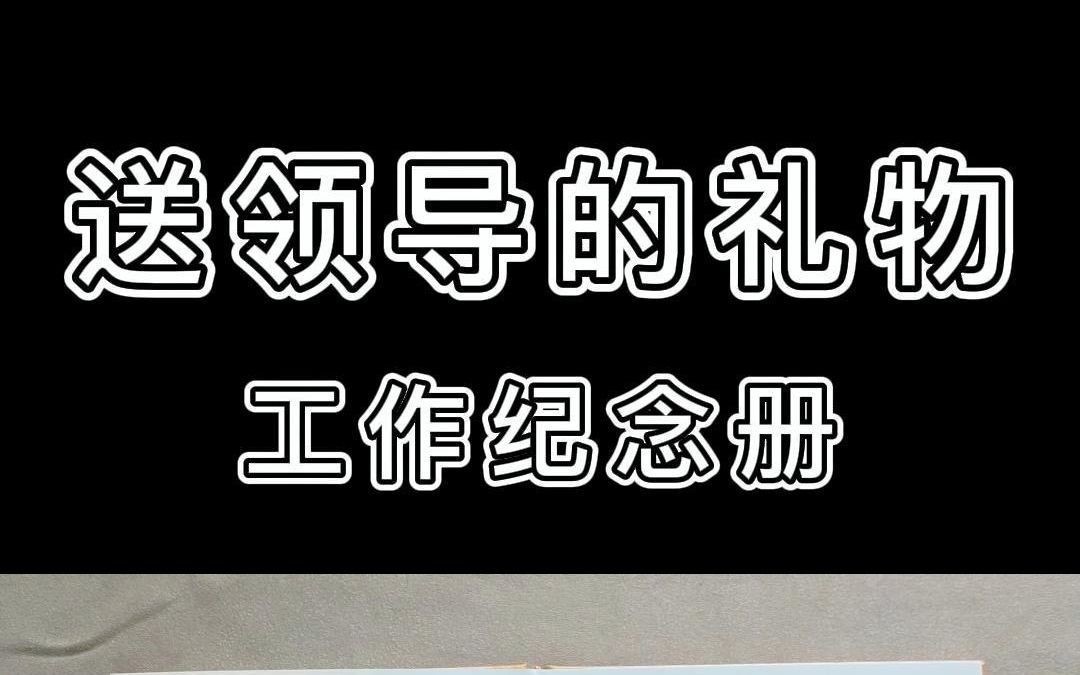 送领导的礼物

工作纪念册